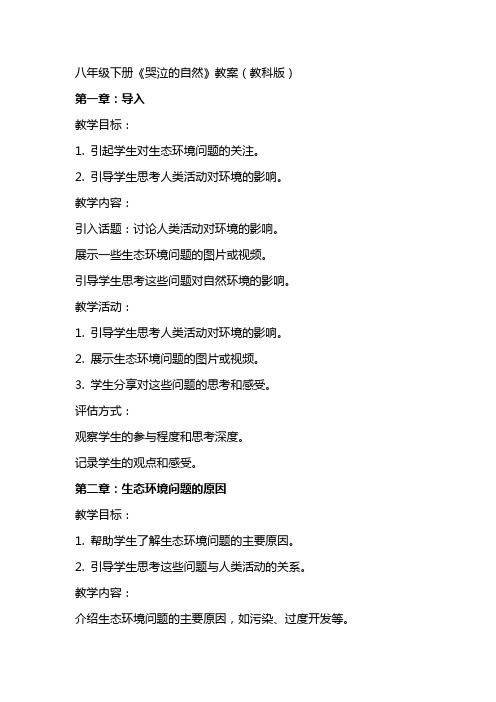 八年级下册《哭泣的自然》教案（教科版）

第一章：导入

教学目标：

1. 引起学生对生态环境问题的关注。

2. 引导学生思考人类活动对环境的影响。

教学内容：

引入话题：讨论人类活动对环境的影响。

展示一些生态环境问题的图片或视频。

引导学生思考这些问题对自然环境的影响。

教学活动：

1. 引导学生思考人类活动对环境的影响。

2. 展示生态环境问题的图片或视频。

3. 学生分享对这些问题的思考和感受。

评估方式：

观察学生的参与程度和思考深度。

记录学生的观点和感受。

第二章：生态环境问题的原因

教学目标：

1. 帮助学生了解生态环境问题的主要原因。

2. 引导学生思考这些问题与人类活动的关系。

教学内容：

介绍生态环境问题的主要原因，如污染、过度开发等。